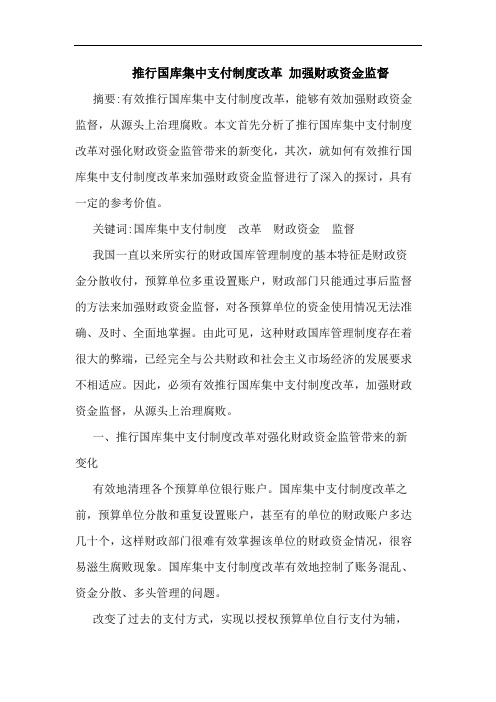 推行国库集中支付制度改革 加强财政资金监督

摘要:有效推行国库集中支付制度改革，能够有效加强财政资金监督，从源头上治理腐败。本文首先分析了推行国库集中支付制度改革对强化财政资金监管带来的新变化，其次，就如何有效推行国库集中支付制度改革来加强财政资金监督进行了深入的探讨，具有一定的参考价值。

关键词:国库集中支付制度　改革　财政资金　监督

我国一直以来所实行的财政国库管理制度的基本特征是财政资金分散收付，预算单位多重设置账户，财政部门只能通过事后监督的方法来加强财政资金监督，对各预算单位的资金使用情况无法准确、及时、全面地掌握。由此可见，这种财政国库管理制度存在着很大的弊端，已经完全与公共财政和社会主义市场经济的发展要求不相适应。因此，必须有效推行国库集中支付制度改革，加强财政资金监督，从源头上治理腐败。

一、推行国库集中支付制度改革对强化财政资金监管带来的新变化

有效地清理各个预算单位银行账户。国库集中支付制度改革之前，预算单位分散和重复设置账户，甚至有的单位的财政账户多达几十个，这样财政部门很难有效掌握该单位的财政资金情况，很容易滋生腐败现象。国库集中支付制度改革有效地控制了账务混乱、资金分散、多头管理的问题。

改变了过去的支付方式，实现以授权预算单位自行支付为辅，